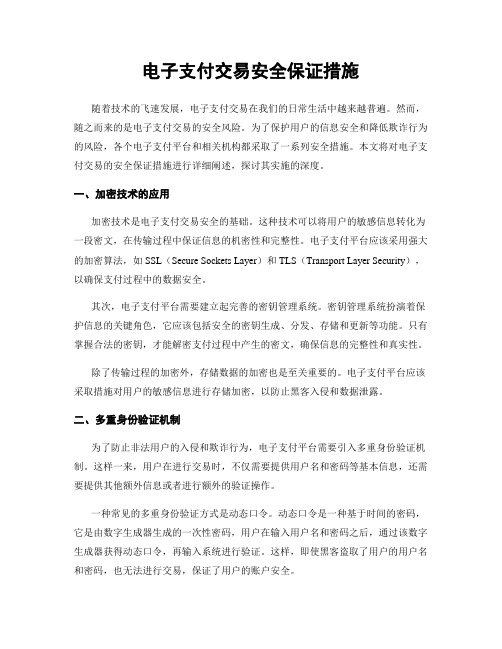 电子支付交易安全保证措施

随着技术的飞速发展，电子支付交易在我们的日常生活中越来越普遍。然而，随之而来的是电子支付交易的安全风险。为了保护用户的信息安全和降低欺诈行为的风险，各个电子支付平台和相关机构都采取了一系列安全措施。本文将对电子支付交易的安全保证措施进行详细阐述，探讨其实施的深度。

一、加密技术的应用

加密技术是电子支付交易安全的基础。这种技术可以将用户的敏感信息转化为一段密文，在传输过程中保证信息的机密性和完整性。电子支付平台应该采用强大的加密算法，如 SSL（Secure Sockets Layer）和 TLS（Transport Layer Security），以确保支付过程中的数据安全。

其次，电子支付平台需要建立起完善的密钥管理系统。密钥管理系统扮演着保护信息的关键角色，它应该包括安全的密钥生成、分发、存储和更新等功能。只有掌握合法的密钥，才能解密支付过程中产生的密文，确保信息的完整性和真实性。

除了传输过程的加密外，存储数据的加密也是至关重要的。电子支付平台应该采取措施对用户的敏感信息进行存储加密，以防止黑客入侵和数据泄露。

二、多重身份验证机制

为了防止非法用户的入侵和欺诈行为，电子支付平台需要引入多重身份验证机制。这样一来，用户在进行交易时，不仅需要提供用户名和密码等基本信息，还需要提供其他额外信息或者进行额外的验证操作。

一种常见的多重身份验证方式是动态口令。动态口令是一种基于时间的密码，它是由数字生成器生成的一次性密码，用户在输入用户名和密码之后，通过该数字生成器获得动态口令，再输入系统进行验证。这样，即使黑客盗取了用户的用户名和密码，也无法进行交易，保证了用户的账户安全。